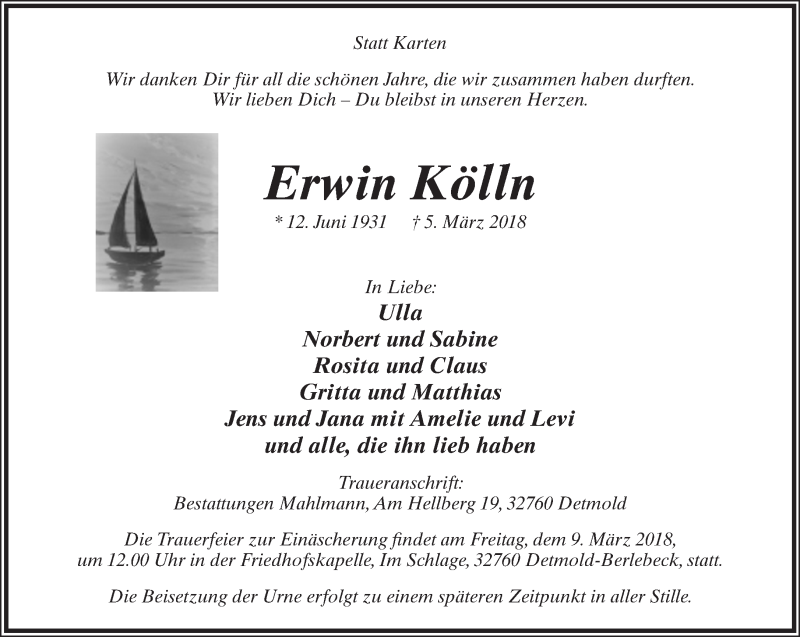 Statt Karten

Wir danken Dir für all die schönen Jahre, die wir zusammen haben durften.
Wir lieben Dich – Du bleibst in unseren Herzen.

Erwin Kölln

* 12. Juni 1931 † 5. März 2018

In Liebe:
Ulla
Norbert und Sabine
Rosita und Claus
Gritta und Matthias
Jens und Jana mit Amelie und Levi
und alle, die ihn lieb haben

Traueranschrift:
Bestattungen Mahlmann, Am Hellberg 19, 32760 Detmold

Die Trauerfeier zur Einäscherung findet am Freitag, dem 9. März 2018, um 12.00 Uhr in der Friedhofskapelle, Im Schlage, 32760 Detmold-Berlebeck, statt.

Die Beisetzung der Urne erfolgt zu einem späteren Zeitpunkt in aller Stille.